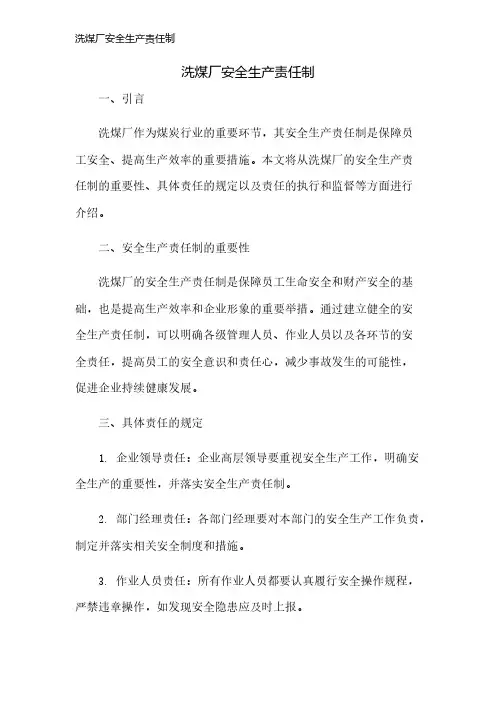 洗煤厂安全生产责任制

洗煤厂安全生产责任制

一、引言

洗煤厂作为煤炭行业的重要环节，其安全生产责任制是保障员工安全、提高生产效率的重要措施。本文将从洗煤厂的安全生产责任制的重要性、具体责任的规定以及责任的执行和监督等方面进行介绍。

二、安全生产责任制的重要性

洗煤厂的安全生产责任制是保障员工生命安全和财产安全的基础，也是提高生产效率和企业形象的重要举措。通过建立健全的安全生产责任制，可以明确各级管理人员、作业人员以及各环节的安全责任，提高员工的安全意识和责任心，减少事故发生的可能性，促进企业持续健康发展。

三、具体责任的规定

1. 企业领导责任：企业高层领导要重视安全生产工作，明确安全生产的重要性，并落实安全生产责任制。

2. 部门经理责任：各部门经理要对本部门的安全生产工作负责，制定并落实相关安全制度和措施。

3. 作业人员责任：所有作业人员都要认真履行安全操作规程，严禁违章操作，如发现安全隐患应及时上报。